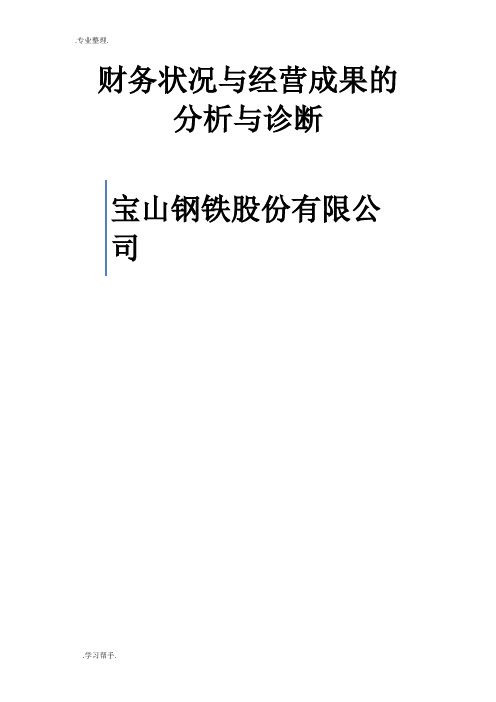 .专业整理.

财务状况与经营成果的分析与诊断

宝山钢铁股份有限公司

.学习帮手.